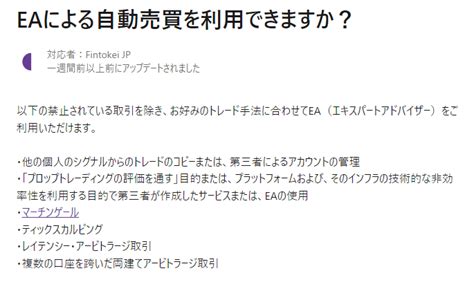 EAによる自動売買を利用できますか？

対応者：Fintokei JP
一週間前以上前にアップデートされました

以下の禁止されている取引を除き、お好みのトレード手法に合わせてEA（エキスパートアドバイザー）をご利用いただけます。

・他の個人のシグナルからのトレードのコピーまたは、第三者によるアカウントの管理
・「プロップトレーディングの評価を通す」目的または、プラットフォームおよび、そのインフラの技術的な非効率性を利用する目的で第三者が作成したサービスまたは、EAの使用
・マーチンゲール
・ティックスカルピング
・レイテンシー・アービトラージ取引
・複数の口座を跨いだ両建てアービトラージ取引